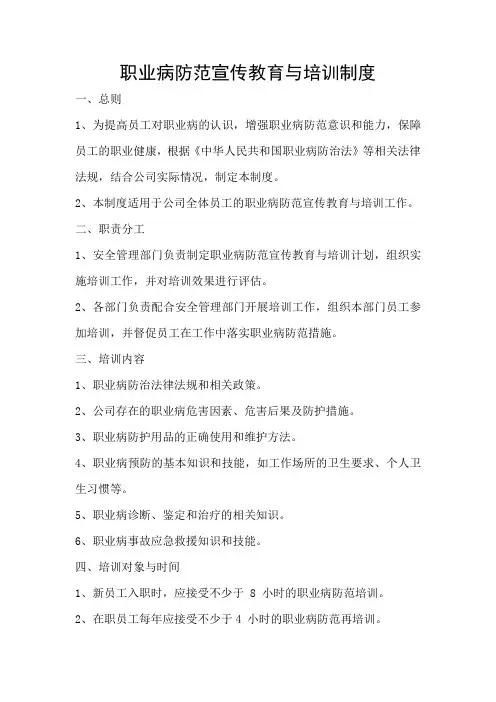 职业病防范宣传教育与培训制度

一、总则

1、为提高员工对职业病的认识，增强职业病防范意识和能力，保障员工的职业健康，根据《中华人民共和国职业病防治法》等相关法律法规，结合公司实际情况，制定本制度。

2、本制度适用于公司全体员工的职业病防范宣传教育与培训工作。

二、职责分工

1、安全管理部门负责制定职业病防范宣传教育与培训计划，组织实施培训工作，并对培训效果进行评估。

2、各部门负责配合安全管理部门开展培训工作，组织本部门员工参加培训，并督促员工在工作中落实职业病防范措施。

三、培训内容

1、职业病防治法律法规和相关政策。

2、公司存在的职业病危害因素、危害后果及防护措施。

3、职业病防护用品的正确使用和维护方法。

4、职业病预防的基本知识和技能，如工作场所的卫生要求、个人卫生习惯等。

5、职业病诊断、鉴定和治疗的相关知识。

6、职业病事故应急救援知识和技能。

四、培训对象与时间

1、新员工入职时，应接受不少于 8 小时的职业病防范培训。

2、在职员工每年应接受不少于 4 小时的职业病防范再培训。